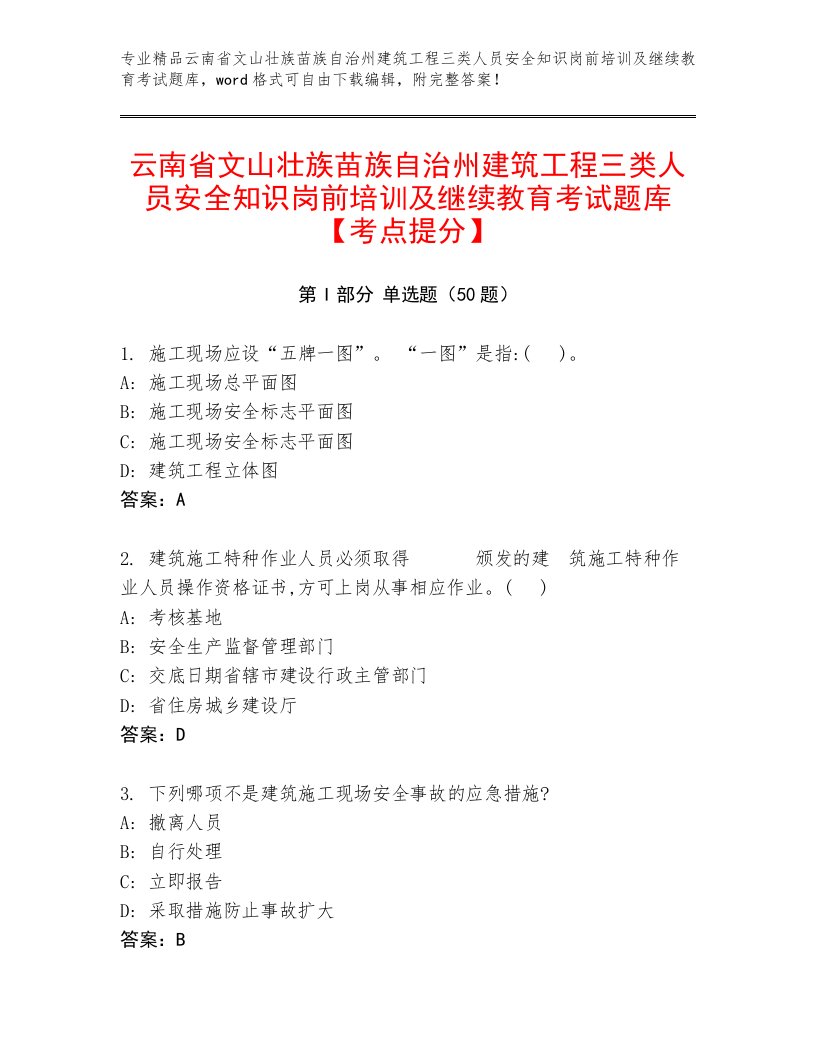 专业精品云南省文山壮族苗族自治州建筑工程三类人员安全知识岗前培训及继续教育考试题库，word格式可自由下载编辑，附完整答案！

云南省文山壮族苗族自治州建筑工程三类人员安全知识岗前培训及继续教育考试题库【考点提分】

第I部分 单选题（50题）

1. 施工现场应设“五牌一图”。 “一图”是指:(　)。
A: 施工现场总平面图
B: 施工现场安全标志平面图
C: 施工现场安全标志平面图
D: 建筑工程立体图
答案：A

2. 建筑施工特种作业人员必须取得　　颁发的建　筑施工特种作业人员操作资格证书,方可上岗从事相应作业。(　)
A: 考核基地
B: 安全生产监督管理部门
C: 交底日期省辖市建设行政主管部门
D: 省住房城乡建设厅
答案：D

3. 下列哪项不是建筑施工现场安全事故的应急措施?
A: 撤离人员
B: 自行处理
C: 立即报告
D: 采取措施防止事故扩大
答案：B